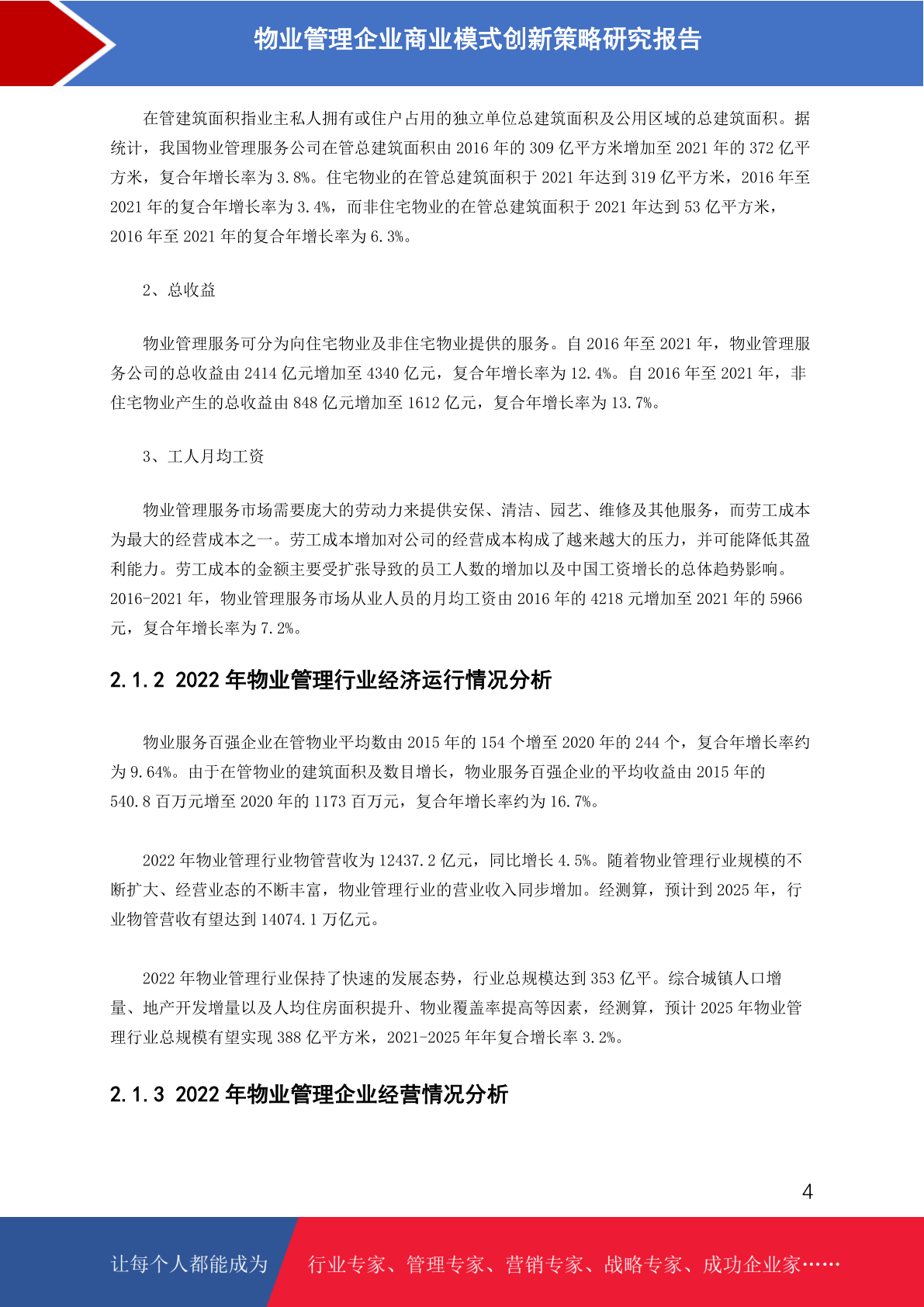 物业管理企业商业模式创新策略研究报告

在管建筑面积指业主私人拥有或住户占用的独立单位总建筑面积及公用区域的总建筑面积。据统计，我国物业管理服务公司在管总建筑面积由 2016 年的 309 亿平方米增加至 2021 年的 372 亿平方米，复合年增长率为 3.8%。住宅物业的在管总建筑面积于 2021 年达到 319 亿平方米，2016 年至 2021 年的复合年增长率为 3.4%，而非住宅物业的在管总建筑面积于 2021 年达到 53 亿平方米，2016 年至 2021 年的复合年增长率为 6.3%。

2、总收益

物业管理服务可分为向住宅物业及非住宅物业提供的服务。自 2016 年至 2021 年，物业管理服务公司的总收益由 2414 亿元增加至 4340 亿元，复合年增长率为 12.4%。自 2016 年至 2021 年，非住宅物业产生的总收益由 848 亿元增加至 1612 亿元，复合年增长率为 13.7%。

3、工人月均工资

物业管理服务市场需要庞大的劳动力来提供安保、清洁、园艺、维修及其他服务，而劳工成本为最大的经营成本之一。劳工成本增加对公司的经营成本构成了越来越大的压力，并可能降低其盈利能力。劳工成本的金额主要受扩张导致的员工人数的增加以及中国工资增长的总体趋势影响。2016-2021 年，物业管理服务市场从业人员的月均工资由 2016 年的 4218 元增加至 2021 年的 5966 元，复合年增长率为 7.2%。

2.1.2 2022 年物业管理行业经济运行情况分析

物业服务百强企业在管物业平均数由 2015 年的 154 个增至 2020 年的 244 个，复合年增长率约为 9.64%。由于在管物业的建筑面积及数目增长，物业服务百强企业的平均收益由 2015 年的 540.8 百万元增至 2020 年的 1173 百万元，复合年增长率约为 16.7%。

2022 年物业管理行业物管营收为 12437.2 亿元，同比增长 4.5%。随着物业管理行业规模的不断扩大、经营业态的不断丰富，物业管理行业的营业收入同步增加。经测算，预计到 2025 年，行业物管营收有望达到 14074.1 万亿元。

2022 年物业管理行业保持了快速的发展态势，行业总规模达到 353 亿平。综合城镇人口增量、地产开发增量以及人均住房面积提升、物业覆盖率提高等因素，经测算，预计 2025 年物业管理行业总规模有望实现 388 亿平方米，2021-2025 年年复合增长率 3.2%。

2.1.3 2022 年物业管理企业经营情况分析

4

让每个人都能成为 行业专家、管理专家、营销专家、战略专家、成功企业家……